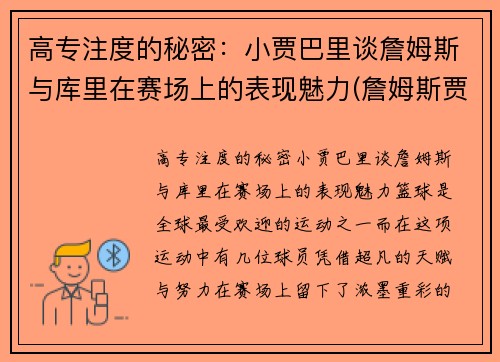 高专注度的秘密：小贾巴里谈詹姆斯与库里在赛场上的表现魅力(詹姆斯贾

高专注度的秘密小贾巴里谈詹姆斯与库里在赛场上的表现魅力篮球是全球最受欢迎的运动之一而在这项运动中有几位球员凭借超凡的天赋与努力在赛场上留下了浓墨重彩的